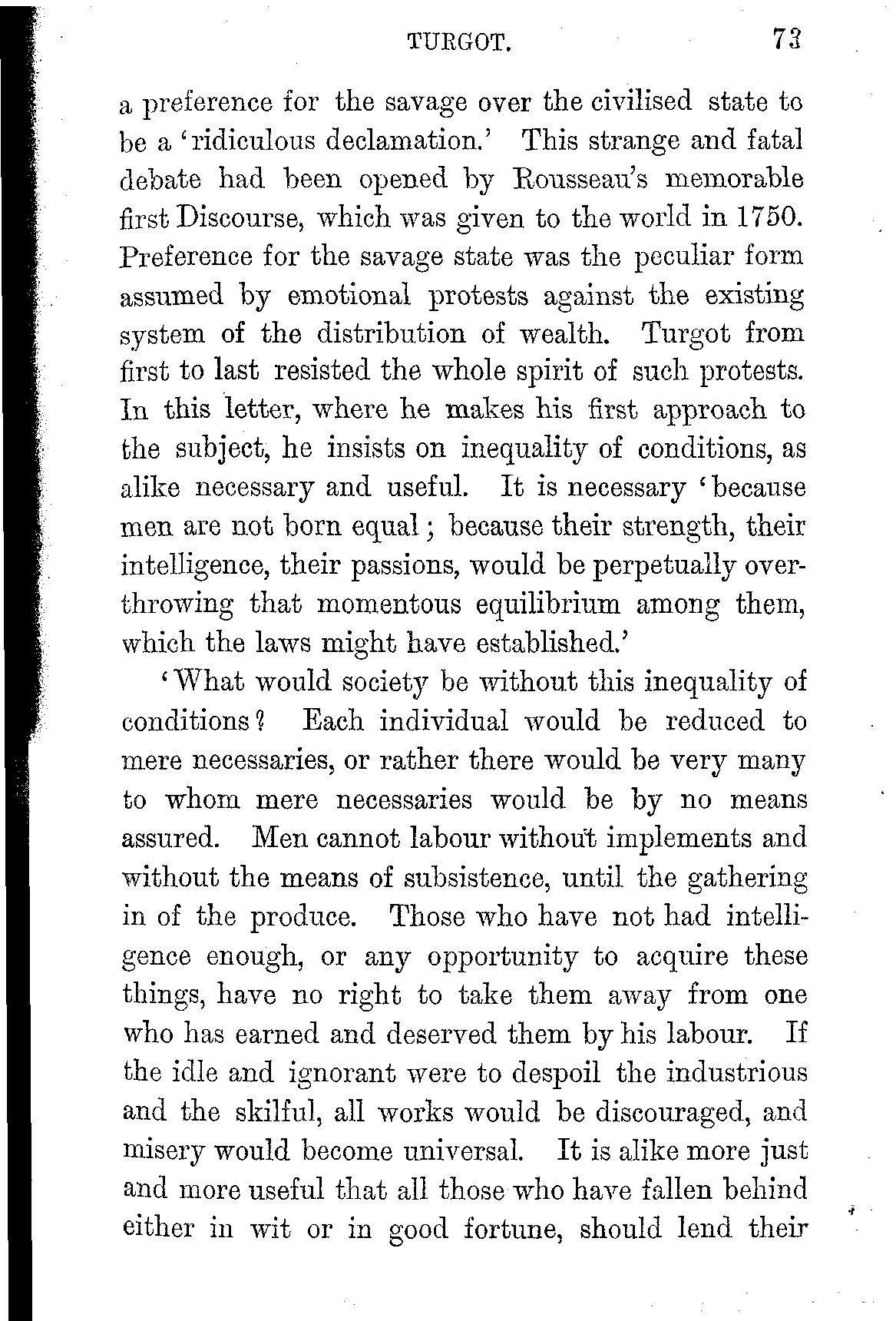 TURGOT. 73

a preference for the savage over the civilised state to be a 'ridiculous declamation.' This strange and fatal debate had been opened by Rousseau's memorable first Discourse, which was given to the world in 1750. Preference for the savage state was the peculiar form assumed by emotional protests against the existing system of the distribution of wealth. Turgot from first to last resisted the whole spirit of such protests. In this letter, where he makes his first approach to the subject, he insists on inequality of conditions, as alike necessary and useful. It is necessary 'because men are not born equal; because their strength, their intelligence, their passions, would be perpetually overthrowing that momentous equilibrium among them, which the laws might have established.'

'What would society be without this inequality of conditions? Each individual would be reduced to mere necessaries, or rather there would be very many to whom mere necessaries would be by no means assured. Men cannot labour without implements and without the means of subsistence, until the gathering in of the produce. Those who have not had intelligence enough, or any opportunity to acquire these things, have no right to take them away from one who has earned and deserved them by his labour. If the idle and ignorant were to despoil the industrious and the skilful, all works would be discouraged, and misery would become universal. It is alike more just and more useful that all those who have fallen behind either in wit or in good fortune, should lend their